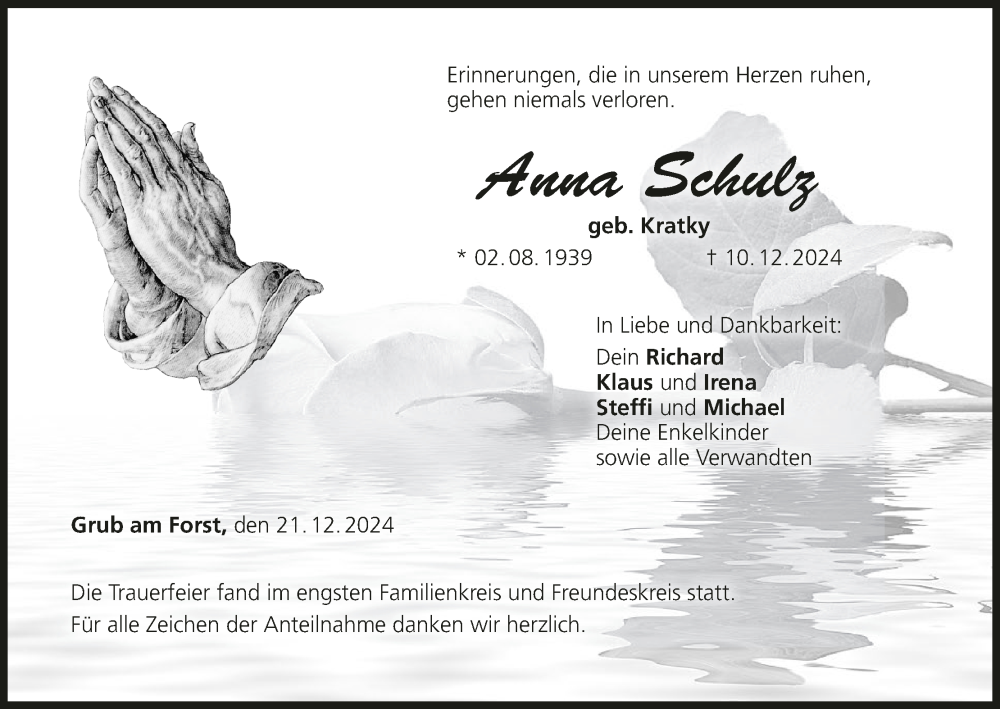 Erinnerungen, die in unserem Herzen ruhen,
gehen niemals verloren.

Anna Schulz

geb. Kratky

* 02. 08. 1939 † 10. 12. 2024

In Liebe und Dankbarkeit:
Dein Richard
Klaus und Irena
Steffi und Michael
Deine Enkelkinder
sowie alle Verwandten

Grub am Forst, den 21. 12. 2024

Die Trauerfeier fand im engsten Familienkreis und Freundeskreis statt.
Für alle Zeichen der Anteilnahme danken wir herzlich.